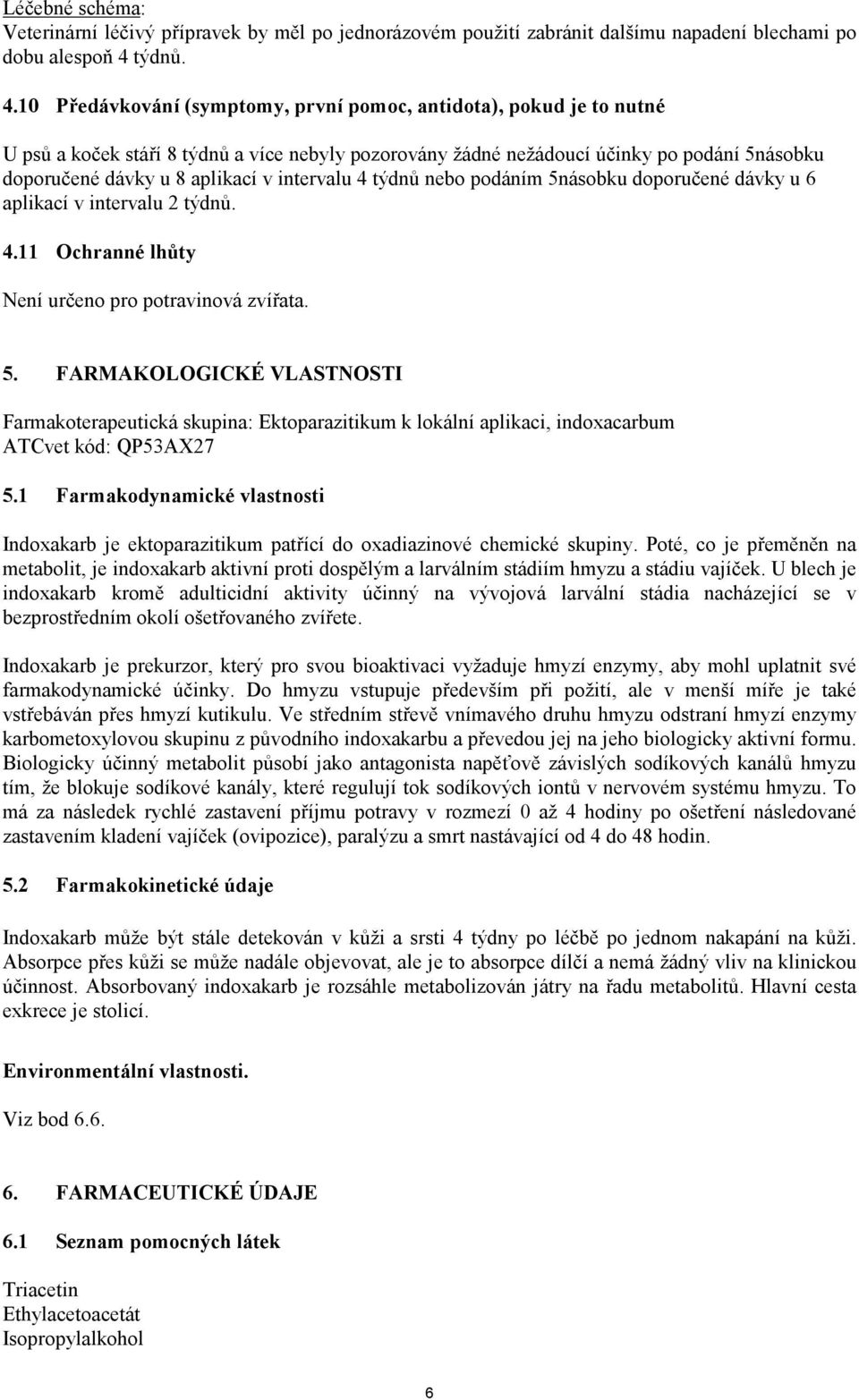 Léčebné schéma:
Veterinární léčivý přípravek by měl po jednorázovém použití zabránit dalšímu napadení blechami po dobu alespoň 4 týdnů.

4.10 Předávkování (symptomy, první pomoc, antidota), pokud je to nutné

U psů a koček stáří 8 týdnů a více nebyly pozorovány žádné nežádoucí účinky po podání 5násobku doporučené dávky u 8 aplikací v intervalu 4 týdnů nebo podáním 5násobku doporučené dávky u 6 aplikací v intervalu 2 týdnů.

4.11 Ochranné lhůty

Není určeno pro potravinová zvířata.

5. FARMAKOLOGICKÉ VLASTNOSTI

Farmakoterapeutická skupina: Ektoparazitikum k lokální aplikaci, indoxacarbum
ATCvet kód: QP53AX27

5.1 Farmakodynamické vlastnosti

Indoxakarb je ektoparazitikum patřící do oxadiazinové chemické skupiny. Poté, co je přeměněn na metabolit, je indoxakarb aktivní proti dospělým a larválním stádiím hmyzu a stádiu vajíček. U blech je indoxakarb kromě adulticidní aktivity účinný na vývojová larvální stádia nacházející se v bezprostředním okolí ošetřovaného zvířete.

Indoxakarb je prekurzor, který pro svou bioaktivaci vyžaduje hmyzí enzymy, aby mohl uplatnit své farmakodynamické účinky. Do hmyzu vstupuje především při požití, ale v menší míře je také vstřebáván přes hmyzí kutikulu. Ve středním střevě vnímavého druhu hmyzu odstraní hmyzí enzymy karbometoxylovou skupinu z původního indoxakarbu a převedou jej na jeho biologicky aktivní formu. Biologicky účinný metabolit působí jako antagonista napěťově závislých sodíkových kanálů hmyzu tím, že blokuje sodíkové kanály, které regulují tok sodíkových iontů v nervovém systému hmyzu. To má za následek rychlé zastavení příjmu potravy v rozmezí 0 až 4 hodiny po ošetření následované zastavením kladení vajíček (ovipozice), paralýzu a smrt nastávající od 4 do 48 hodin.

5.2 Farmakokinetické údaje

Indoxakarb může být stále detekován v kůži a srsti 4 týdny po léčbě po jednom nakapání na kůži. Absorpce přes kůži se může nadále objevovat, ale je to absorpce dílčí a nemá žádný vliv na klinickou účinnost. Absorbovaný indoxakarb je rozsáhle metabolizován játry na řadu metabolitů. Hlavní cesta exkrece je stolicí.

Environmentální vlastnosti.

Viz bod 6.6.

6. FARMACEUTICKÉ ÚDAJE

6.1 Seznam pomocných látek

Triacetin
Ethylacetoacetát
Isopropylalkohol

6